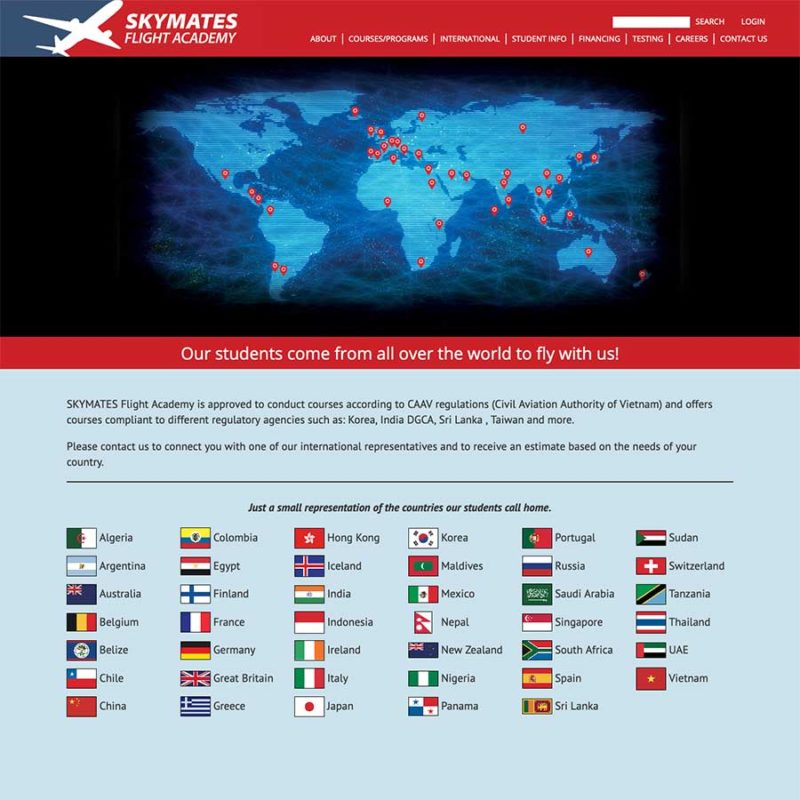 SKYMATES FLIGHT ACADEMY

SEARCH LOGIN

ABOUT | COURSES/PROGRAMS | INTERNATIONAL | STUDENT INFO | FINANCING | TESTING | CAREERS | CONTACT US

Our students come from all over the world to fly with us!

SKYMATES Flight Academy is approved to conduct courses according to CAAV regulations (Civil Aviation Authority of Vietnam) and offers courses compliant to different regulatory agencies such as: Korea, India DGCA, Sri Lanka , Taiwan and more.

Please contact us to connect you with one of our international representatives and to receive an estimate based on the needs of your country.

Just a small representation of the countries our students call home.

Algeria
Argentina
Australia
Belgium
Belize
Chile
China

Colombia
Egypt
Finland
France
Germany
Great Britain
Greece

Hong Kong
Iceland
India
Indonesia
Ireland
Italy
Japan

Korea
Maldives
Mexico
Nepal
New Zealand
Nigeria
Panama

Portugal
Russia
Saudi Arabia
Singapore
South Africa
Spain
Sri Lanka

Sudan
Switzerland
Tanzania
Thailand
UAE
Vietnam